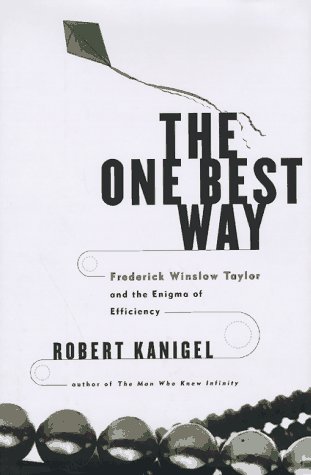 THE
ONE BEST
WAY

Frederick Winslow Taylor
and the Enigma of
Efficiency

ROBERT KANIGEL

author of The Man Who Knew Infinity